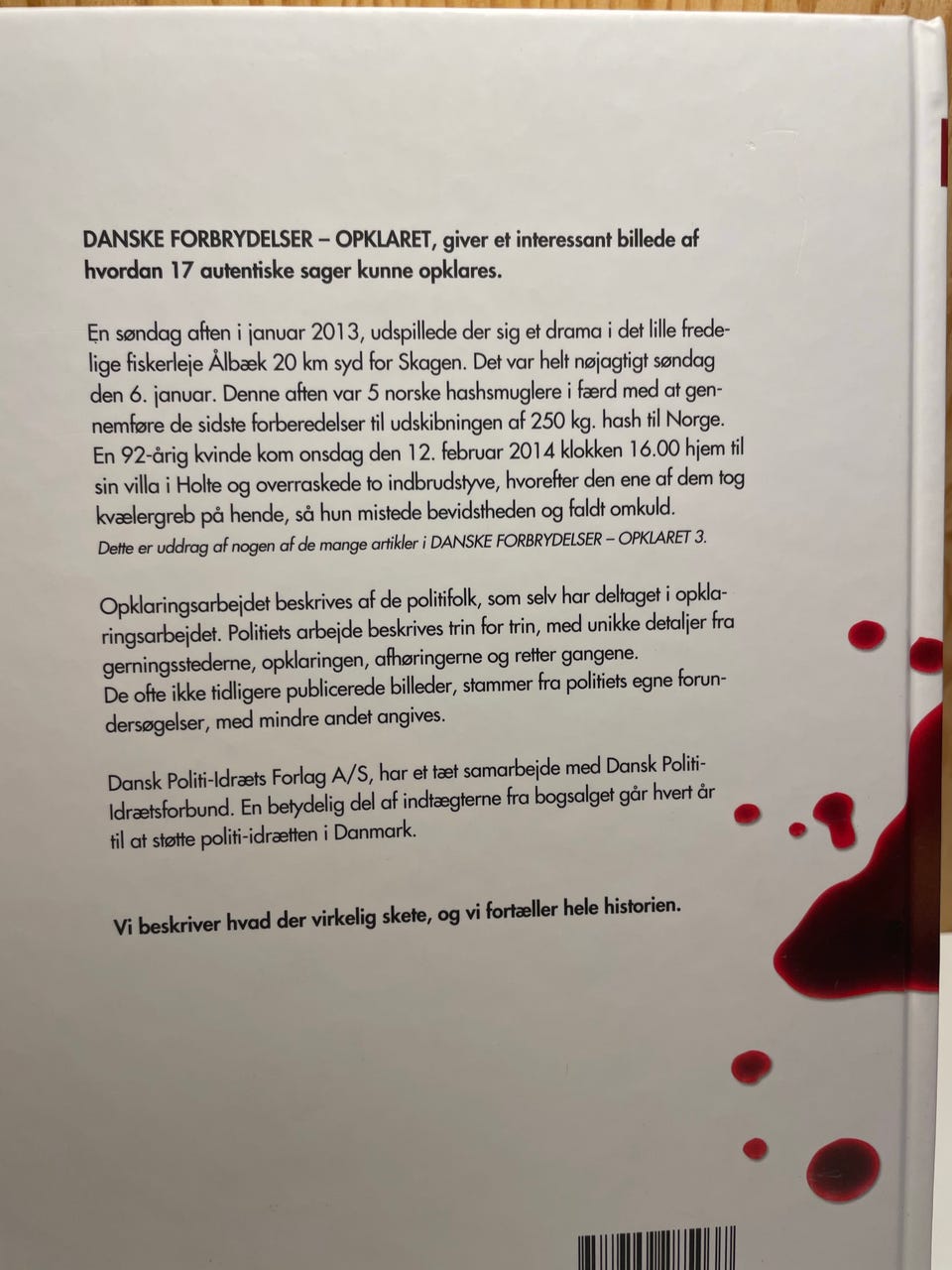 DANSKE FORBRYDELSER – OPKLARET, giver et interessant billede af hvordan 17 autentiske sager kunne opklares.

En søndag aften i januar 2013, udspillede der sig et drama i det lille fredelige fiskerleje Ålbæk 20 km syd for Skagen. Det var helt nøjagtigt søndag den 6. januar. Denne aften var 5 norske hashsmuglere i færd med at gennemføre de sidste forberedelser til udskibningen af 250 kg. hash til Norge. En 92-årig kvinde kom onsdag den 12. februar 2014 klokken 16.00 hjem til sin villa i Holte og overraskede to indbrudstyve, hvorefter den ene af dem tog kvælergreb på hende, så hun mistede bevidstheden og faldt omkuld.
Dette er uddrag af nogen af de mange artikler i DANSKE FORBRYDELSER – OPKLARET 3.

Opklaringsarbejdet beskrives af de politifolk, som selv har deltaget i opklaringsarbejdet. Politiets arbejde beskrives trin for trin, med unikke detaljer fra gerningsstederne, opklaringen, afhøringerne og retter gangene.
De ofte ikke tidligere publicerede billeder, stammer fra politiets egne forundersøgelser, med mindre andet angives.

Dansk Politi-Idræts Forlag A/S, har et tæt samarbejde med Dansk Politi-Idrætsforbund. En betydelig del af indtægterne fra bogsalget går hvert år til at støtte politi-idrætten i Danmark.

Vi beskriver hvad der virkelig skete, og vi fortæller hele historien.